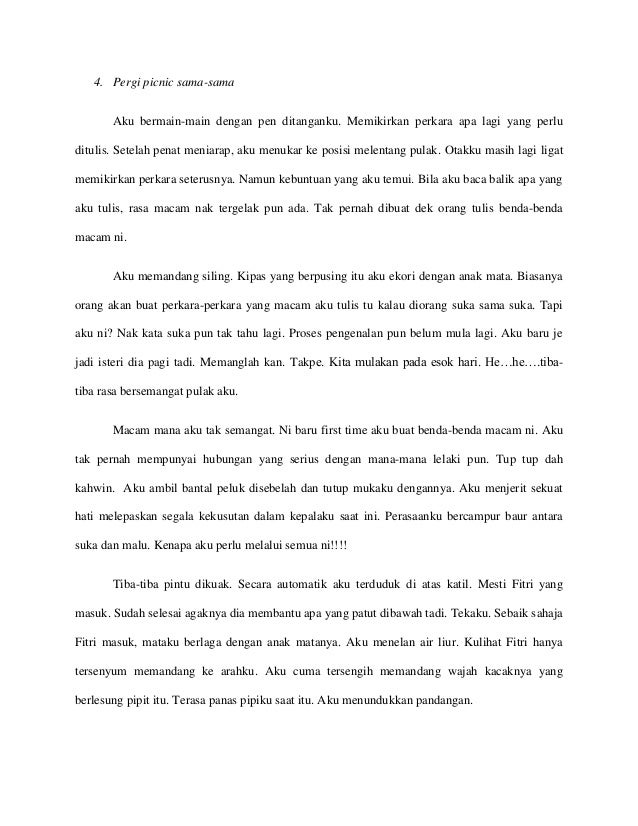 4. Pergi picnic sama-sama

Aku bermain-main dengan pen ditanganku. Memikirkan perkara apa lagi yang perlu ditulis. Setelah penat meniarap, aku menukar ke posisi melentang pulak. Otakku masih lagi ligat memikirkan perkara seterusnya. Namun kebuntuan yang aku temui. Bila aku baca balik apa yang aku tulis, rasa macam nak tergelak pun ada. Tak pernah dibuat dek orang tulis benda-benda macam ni.

Aku memandang siling. Kipas yang berpusing itu aku ekori dengan anak mata. Biasanya orang akan buat perkara-perkara yang macam aku tulis tu kalau diorang suka sama suka. Tapi aku ni? Nak kata suka pun tak tahu lagi. Proses pengenalan pun belum mula lagi. Aku baru je jadi isteri dia pagi tadi. Memanglah kan. Takpe. Kita mulakan pada esok hari. He…he….tiba-tiba rasa bersemangat pulak aku.

Macam mana aku tak semangat. Ni baru first time aku buat benda-benda macam ni. Aku tak pernah mempunyai hubungan yang serius dengan mana-mana lelaki pun. Tup tup dah kahwin. Aku ambil bantal peluk disebelah dan tutup mukaku dengannya. Aku menjerit sekuat hati melepaskan segala kekusutan dalam kepalaku saat ini. Perasaanku bercampur baur antara suka dan malu. Kenapa aku perlu melalui semua ni!!!!

Tiba-tiba pintu dikuak. Secara automatik aku terduduk di atas katil. Mesti Fitri yang masuk. Sudah selesai agaknya dia membantu apa yang patut dibawah tadi. Tekaku. Sebaik sahaja Fitri masuk, mataku berlaga dengan anak matanya. Aku menelan air liur. Kulihat Fitri hanya tersenyum memandang ke arahku. Aku cuma tersengih memandang wajah kacaknya yang berlesung pipit itu. Terasa panas pipiku saat itu. Aku menundukkan pandangan.